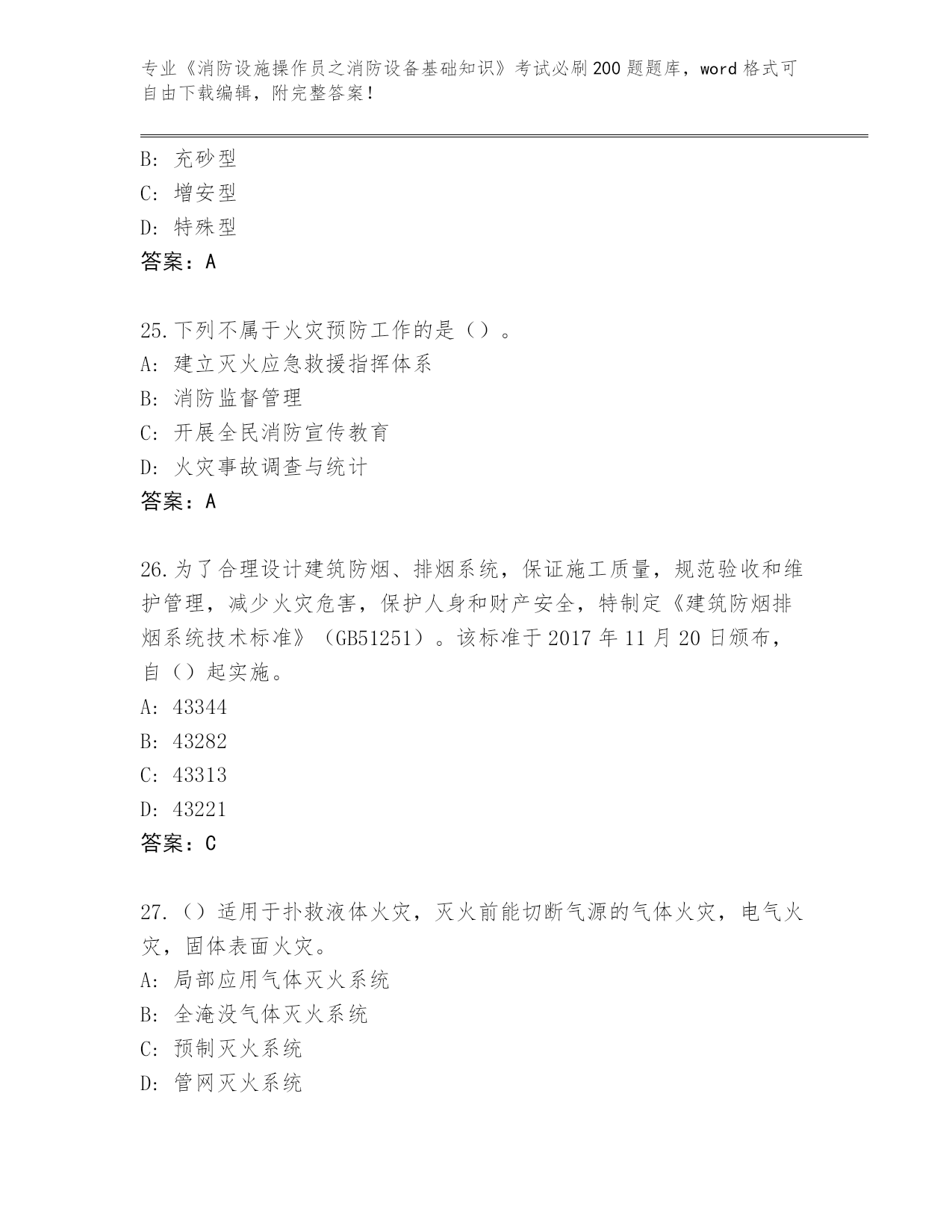 专业《消防设施操作员之消防设备基础知识》考试必刷200题题库，word格式可自由下载编辑，附完整答案！

B: 充砂型
C: 增安型
D: 特殊型
答案：A

25.下列不属于火灾预防工作的是（）。
A: 建立灭火应急救援指挥体系
B: 消防监督管理
C: 开展全民消防宣传教育
D: 火灾事故调查与统计
答案：A

26.为了合理设计建筑防烟、排烟系统，保证施工质量，规范验收和维护管理，减少火灾危害，保护人身和财产安全，特制定《建筑防烟排烟系统技术标准》（GB51251）。该标准于2017年11月20日颁布，自（）起实施。
A: 43344
B: 43282
C: 43313
D: 43221
答案：C

27.（）适用于扑救液体火灾，灭火前能切断气源的气体火灾，电气火灾，固体表面火灾。
A: 局部应用气体灭火系统
B: 全淹没气体灭火系统
C: 预制灭火系统
D: 管网灭火系统